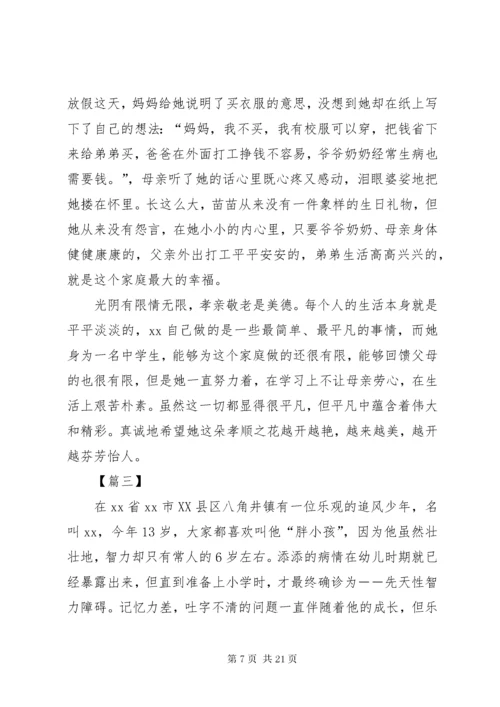 放假这天，妈妈给她说明了买衣服的意思，没想到她却在纸上写下了自己的想法：“妈妈，我不买，我有校服可以穿，把钱省下来给弟弟买，爸爸在外面打工挣钱不容易，爷爷奶奶经常生病也需要钱。”，母亲听了她的话心里既心疼又感动，泪眼婆娑地把她搂在怀里。长这么大，苗苗从来没有一件象样的生日礼物，但她从来没有怨言，在她小小的内心里，只要爷爷奶奶、母亲身体健健康康的，父亲外出打工平平安安的，弟弟生活高高兴兴的，就是这个家庭最大的幸福。

光阴有限情无限，孝亲敬老是美德。每个人的生活本身就是平平淡淡的，xx 自己做的是一些最简单、最平凡的事情，而她身为一名中学生，能够为这个家庭做的还很有限，能够回馈父母的也很有限，但是她一直努力着，在学习上不让母亲劳心，在生活上艰苦朴素。虽然这一切都显得很平凡，但平凡中蕴含着伟大和精彩。真诚地希望她这朵孝顺之花越开越艳，越来越美，越开越芬芳怡人。

【篇三】

在 xx 省 xx 市 XX 县区八角井镇有一位乐观的追风少年，名叫 xx，今年 13 岁，大家都喜欢叫他“胖小孩”，因为他虽然壮壮地，智力却只有常人的 6 岁左右。添添的病情在幼儿时期就已经暴露出来，但直到准备上小学时，才最终确诊为——先天性智力障碍。记忆力差，吐字不清的问题一直伴随着他的成长，但乐

第 7 页 共 21 页